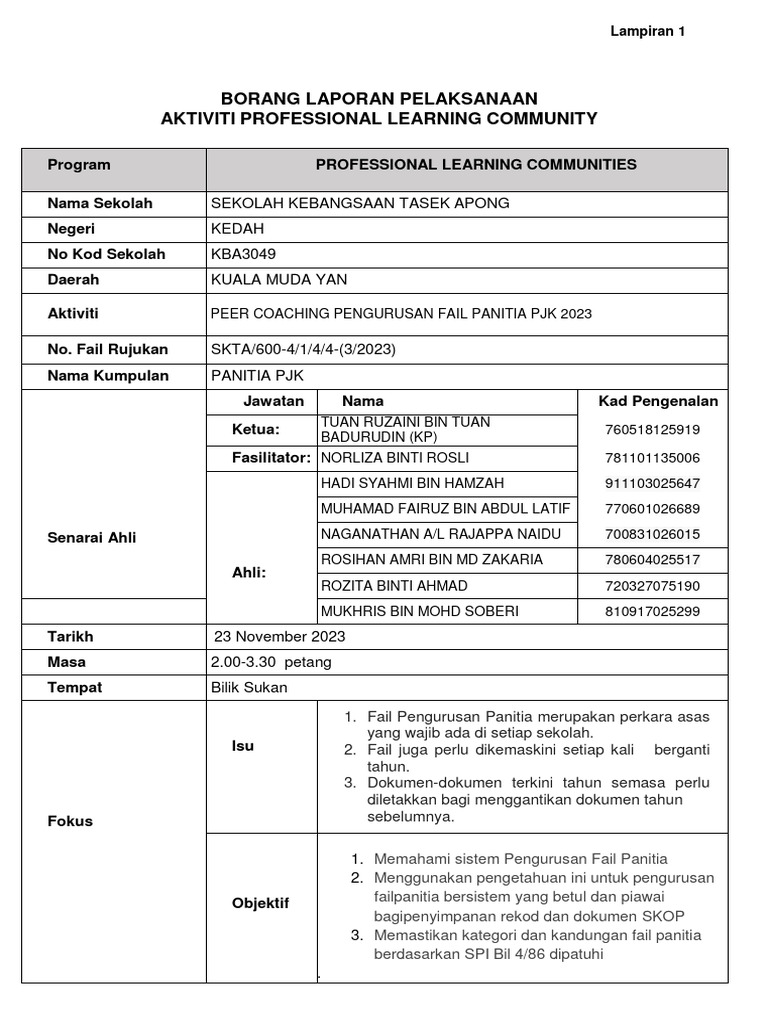 Lampiran 1

BORANG LAPORAN PELAKSANAAN
AKTIVITI PROFESSIONAL LEARNING COMMUNITY

| Program | PROFESSIONAL LEARNING COMMUNITIES | | |
|---|---|---|---|
| Nama Sekolah | SEKOLAH KEBANGSAAN TASEK APONG | | |
| Negeri | KEDAH | | |
| No Kod Sekolah | KBA3049 | | |
| Daerah | KUALA MUDA YAN | | |
| Aktiviti | PEER COACHING PENGURUSAN FAIL PANITIA PJK 2023 | | |
| No. Fail Rujukan | SKTA/600-4/1/4/4-(3/2023) | | |
| Nama Kumpulan | PANITIA PJK | | |
| Senarai Ahli | Jawatan | Nama | Kad Pengenalan |
| | Ketua: | TUAN RUZAINI BIN TUAN BADURUDIN (KP) | 760518125919 |
| | Fasilitator: | NORLIZA BINTI ROSLI | 781101135006 |
| | Ahli: | HADI SYAHMI BIN HAMZAH | 911103025647 |
| | | MUHAMAD FAIRUZ BIN ABDUL LATIF | 770601026689 |
| | | NAGANATHAN A/L RAJAPPA NAIDU | 700831026015 |
| | | ROSIHAN AMRI BIN MD ZAKARIA | 780604025517 |
| | | ROZITA BINTI AHMAD | 720327075190 |
| | | MUKHRIS BIN MOHD SOBERI | 810917025299 |
| Tarikh | 23 November 2023 | | |
| Masa | 2.00-3.30 petang | | |
| Tempat | Bilik Sukan | | |
| Fokus | Isu | 1. Fail Pengurusan Panitia merupakan perkara asas yang wajib ada di setiap sekolah. 2. Fail juga perlu dikemaskini setiap kali berganti tahun. 3. Dokumen-dokumen terkini tahun semasa perlu diletakkan bagi menggantikan dokumen tahun sebelumnya. | |
| | Objektif | 1. Memahami sistem Pengurusan Fail Panitia 2. Menggunakan pengetahuan ini untuk pengurusan failpanitia bersistem yang betul dan piawai bagipenyimpanan rekod dan dokumen SKOP 3. Memastikan kategori dan kandungan fail panitia berdasarkan SPI Bil 4/86 dipatuhi | |